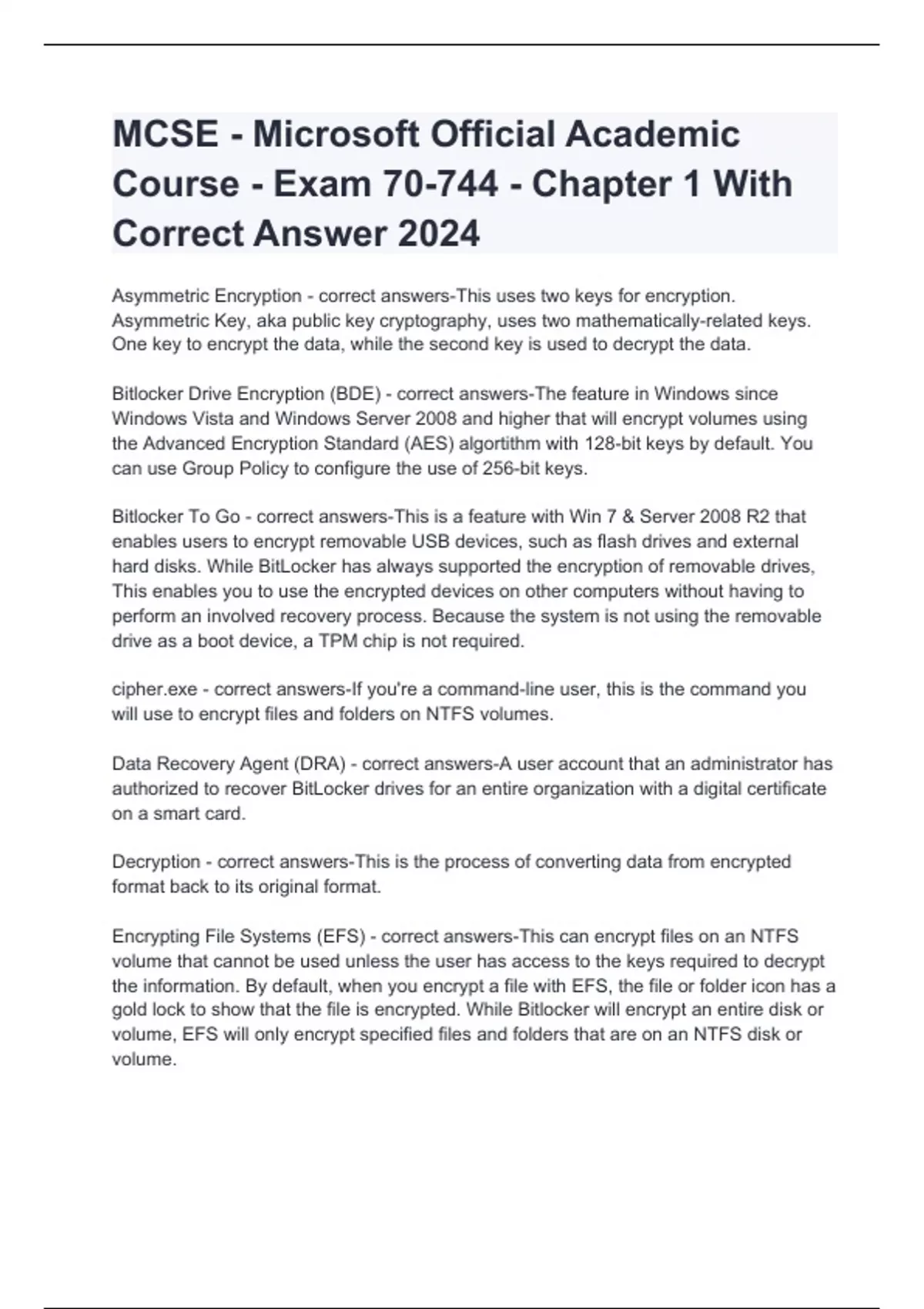 MCSE - Microsoft Official Academic Course - Exam 70-744 - Chapter 1 With Correct Answer 2024

Asymmetric Encryption - correct answers-This uses two keys for encryption. Asymmetric Key, aka public key cryptography, uses two mathematically-related keys. One key to encrypt the data, while the second key is used to decrypt the data.

Bitlocker Drive Encryption (BDE) - correct answers-The feature in Windows since Windows Vista and Windows Server 2008 and higher that will encrypt volumes using the Advanced Encryption Standard (AES) algortithm with 128-bit keys by default. You can use Group Policy to configure the use of 256-bit keys.

Bitlocker To Go - correct answers-This is a feature with Win 7 & Server 2008 R2 that enables users to encrypt removable USB devices, such as flash drives and external hard disks. While BitLocker has always supported the encryption of removable drives, This enables you to use the encrypted devices on other computers without having to perform an involved recovery process. Because the system is not using the removable drive as a boot device, a TPM chip is not required.

cipher.exe - correct answers-If you're a command-line user, this is the command you will use to encrypt files and folders on NTFS volumes.

Data Recovery Agent (DRA) - correct answers-A user account that an administrator has authorized to recover BitLocker drives for an entire organization with a digital certificate on a smart card.

Decryption - correct answers-This is the process of converting data from encrypted format back to its original format.

Encrypting File Systems (EFS) - correct answers-This can encrypt files on an NTFS volume that cannot be used unless the user has access to the keys required to decrypt the information. By default, when you encrypt a file with EFS, the file or folder icon has a gold lock to show that the file is encrypted. While Bitlocker will encrypt an entire disk or volume, EFS will only encrypt specified files and folders that are on an NTFS disk or volume.